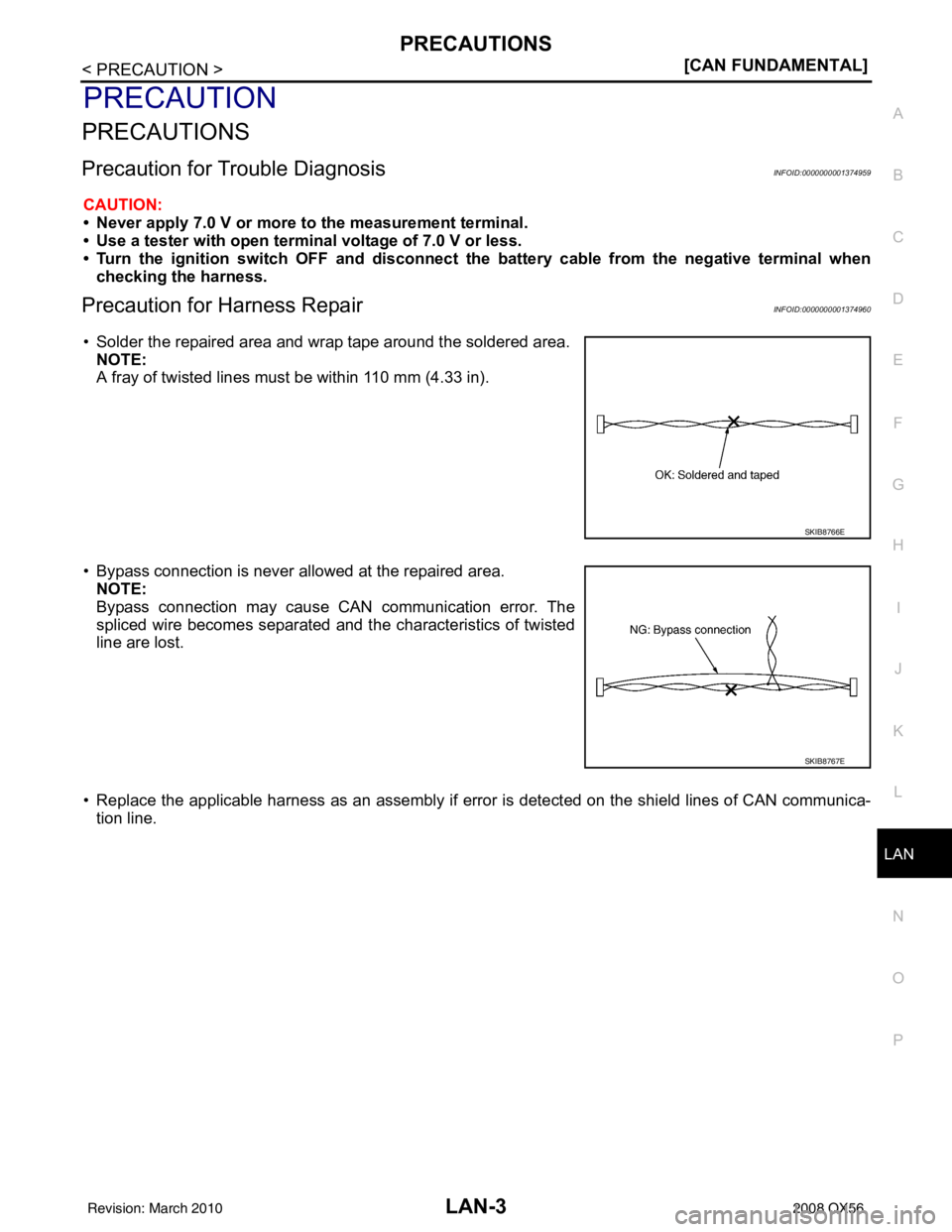 PRECAUTIONS

< PRECAUTION >

[CAN FUNDAMENTAL]

PRECAUTION

PRECAUTIONS

Precaution for Trouble Diagnosis

INFOID:0000000001374959

CAUTION:

• Never apply 7.0 V or more to the measurement terminal.
• Use a tester with open terminal voltage of 7.0 V or less.
• Turn the ignition switch OFF and disconnect the battery cable from the negative terminal when checking the harness.

Precaution for Harness Repair

INFOID:0000000001374960

• Solder the repaired area and wrap tape around the soldered area.
NOTE:
A fray of twisted lines must be within 110 mm (4.33 in).

OK: Soldered and taped

SKIB8766E

• Bypass connection is never allowed at the repaired area.
NOTE:
Bypass connection may cause CAN communication error. The spliced wire becomes separated and the characteristics of twisted line are lost.

NG: Bypass connection

SKIB8767E

• Replace the applicable harness as an assembly if error is detected on the shield lines of CAN communication line.

A
B
C
D
E
F
G
H
I
J
K
L
LAN
N
O
P

Revision: March 2010

LAN-3

2008 QX56

carmanualsonline.info